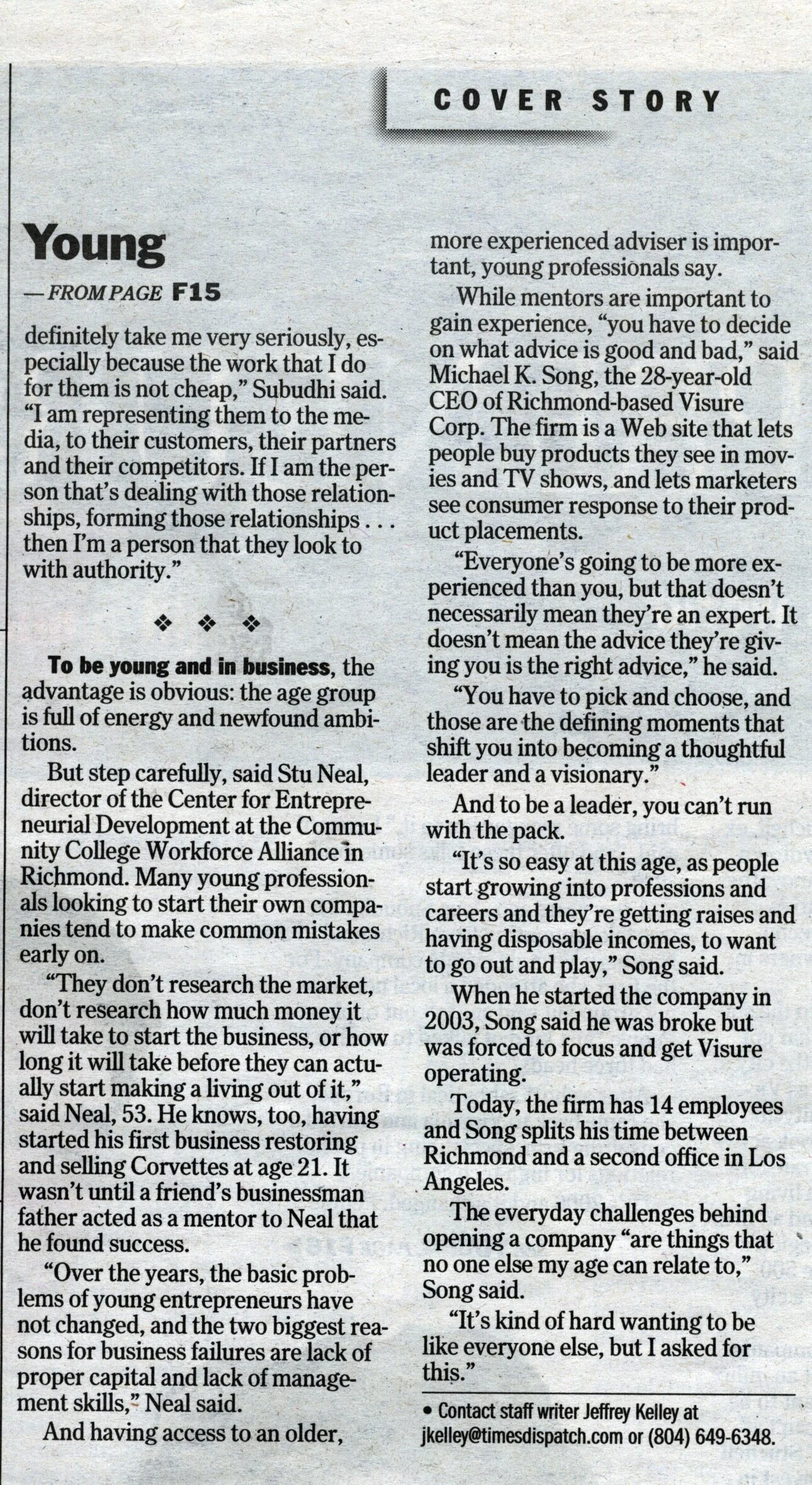 COVER STORY

Young

— FROM PAGE F15

definitely take me very seriously, especially because the work that I do for them is not cheap," Subudhi said. "I am representing them to the media, to their customers, their partners and their competitors. If I am the person that's dealing with those relationships, forming those relationships . . . then I'm a person that they look to with authority."

❖ ❖ ❖

To be young and in business, the advantage is obvious: the age group is full of energy and newfound ambitions.

But step carefully, said Stu Neal, director of the Center for Entrepreneurial Development at the Community College Workforce Alliance in Richmond. Many young professionals looking to start their own companies tend to make common mistakes early on.

"They don't research the market, don't research how much money it will take to start the business, or how long it will take before they can actually start making a living out of it," said Neal, 53. He knows, too, having started his first business restoring and selling Corvettes at age 21. It wasn't until a friend's businessman father acted as a mentor to Neal that he found success.

"Over the years, the basic problems of young entrepreneurs have not changed, and the two biggest reasons for business failures are lack of proper capital and lack of management skills," Neal said.

And having access to an older, more experienced adviser is important, young professionals say.

While mentors are important to gain experience, "you have to decide on what advice is good and bad," said Michael K. Song, the 28-year-old CEO of Richmond-based Visure Corp. The firm is a Web site that lets people buy products they see in movies and TV shows, and lets marketers see consumer response to their product placements.

"Everyone's going to be more experienced than you, but that doesn't necessarily mean they're an expert. It doesn't mean the advice they're giving you is the right advice," he said.

"You have to pick and choose, and those are the defining moments that shift you into becoming a thoughtful leader and a visionary."

And to be a leader, you can't run with the pack.

"It's so easy at this age, as people start growing into professions and careers and they're getting raises and having disposable incomes, to want to go out and play," Song said.

When he started the company in 2003, Song said he was broke but was forced to focus and get Visure operating.

Today, the firm has 14 employees and Song splits his time between Richmond and a second office in Los Angeles.

The everyday challenges behind opening a company "are things that no one else my age can relate to," Song said.

"It's kind of hard wanting to be like everyone else, but I asked for this."

• Contact staff writer Jeffrey Kelley at jkelley@timesdispatch.com or (804) 649-6348.